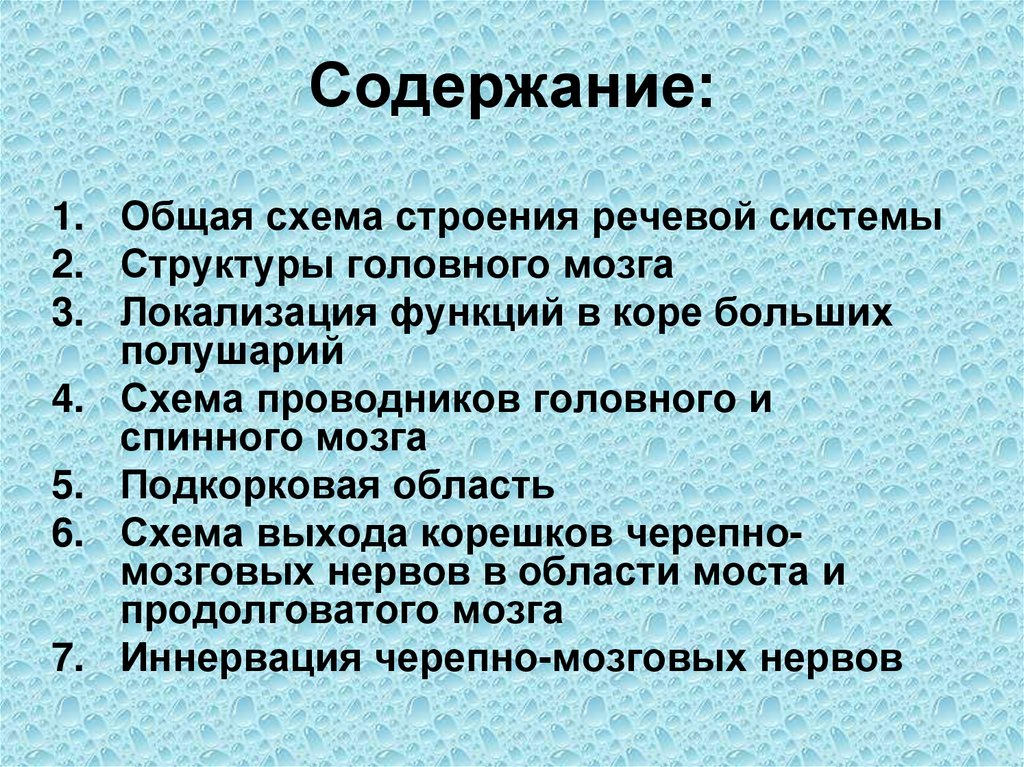 Содержание:

1. Общая схема строения речевой системы
2. Структуры головного мозга
3. Локализация функций в коре больших полушарий
4. Схема проводников головного и спинного мозга
5. Подкорковая область
6. Схема выхода корешков черепно-мозговых нервов в области моста и продолговатого мозга
7. Иннервация черепно-мозговых нервов